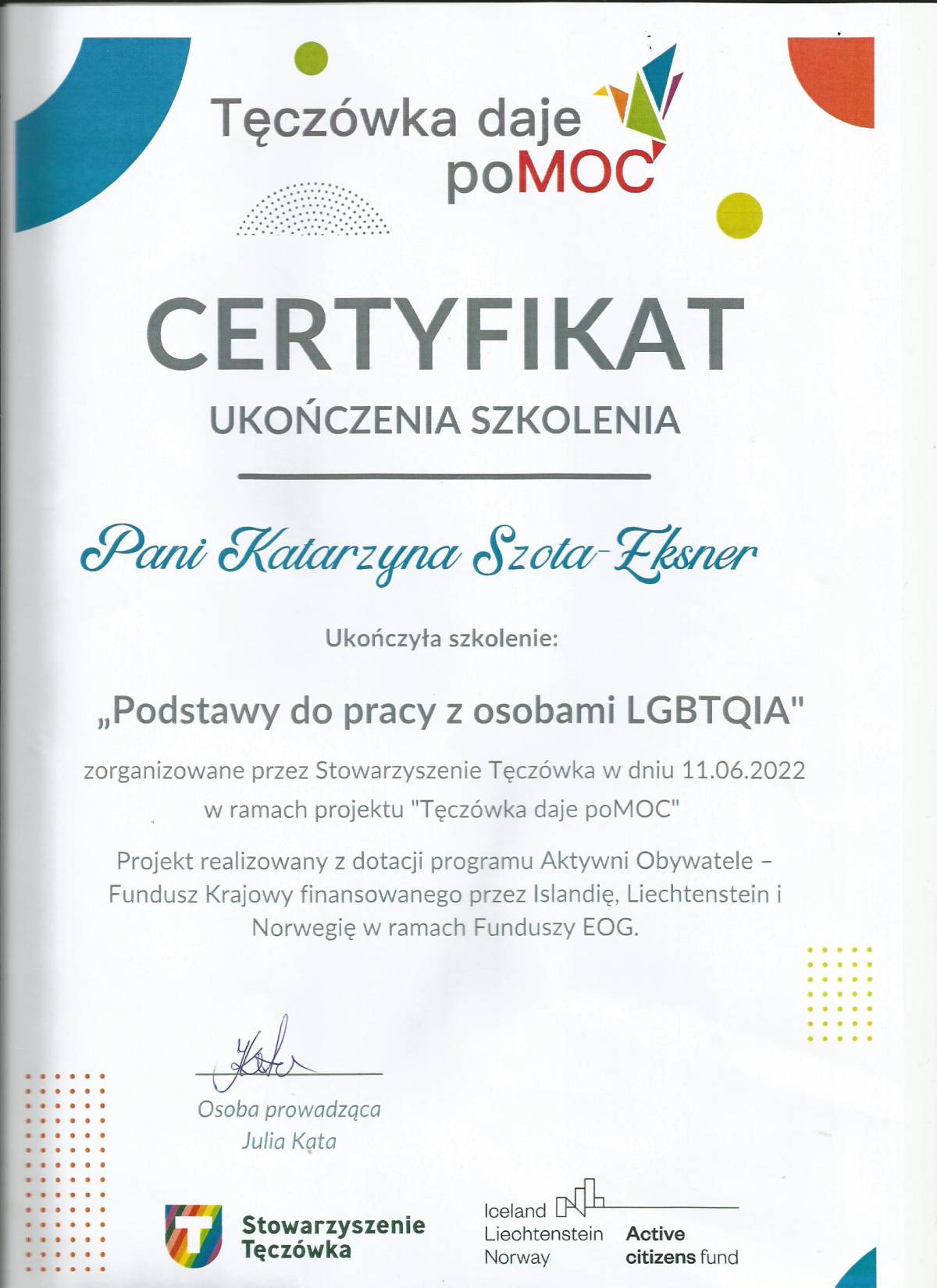 Tęczówka daje poMOC

CERTYFIKAT

UKOŃCZENIA SZKOLENIA

Pani Katarzyna Szota-Eksner

Ukończyła szkolenie:

„Podstawy do pracy z osobami LGBTQIA"

zorganizowane przez Stowarzyszenie Tęczówka w dniu 11.06.2022 w ramach projektu "Tęczówka daje poMOC"

Projekt realizowany z dotacji programu Aktywni Obywatele – Fundusz Krajowy finansowanego przez Islandię, Liechtenstein i Norwegię w ramach Funduszy EOG.

Kata

Osoba prowadząca
Julia Kata

Stowarzyszenie Tęczówka

Iceland
Liechtenstein
Norway

Active citizens fund